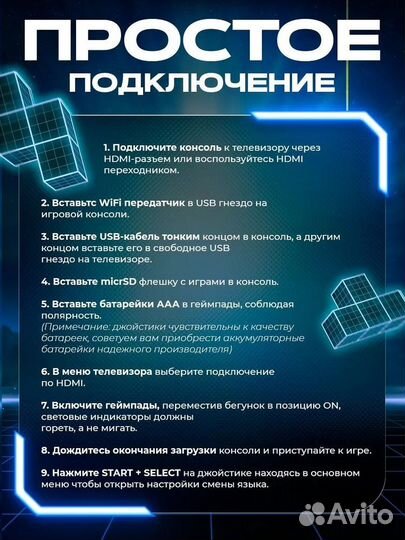 ПРОСТОЕ
ПОДКЛЮЧЕНИЕ

1. Подключите консоль к телевизору через HDMI-разъем или воспользуйтесь HDMI переходником.

2. Вставьтс WiFi передатчик в USB гнездо на игровой консоли.

3. Вставьте USB-кабель тонким концом в консоль, а другим концом вставьте его в свободное USB гнездо на телевизоре.

4. Вставьте micrSD флешку с играми в консоль.

5. Вставьте батарейки ААА в геймпады, соблюдая полярность.
(Примечание: джойстики чувствительны к качеству батареек, советуем вам приобрести аккумуляторные батарейки надежного производителя)

6. В меню телевизора выберите подключение по HDMI.

7. Включите геймпады, переместив бегунок в позицию ON, световые индикаторы должны гореть, а не мигать.

8. Дождитесь окончания загрузки консоли и приступайте к игре.

9. Нажмите START + SELECT на джойстике находясь в основном меню чтобы открыть настройки смены языка.

Avito